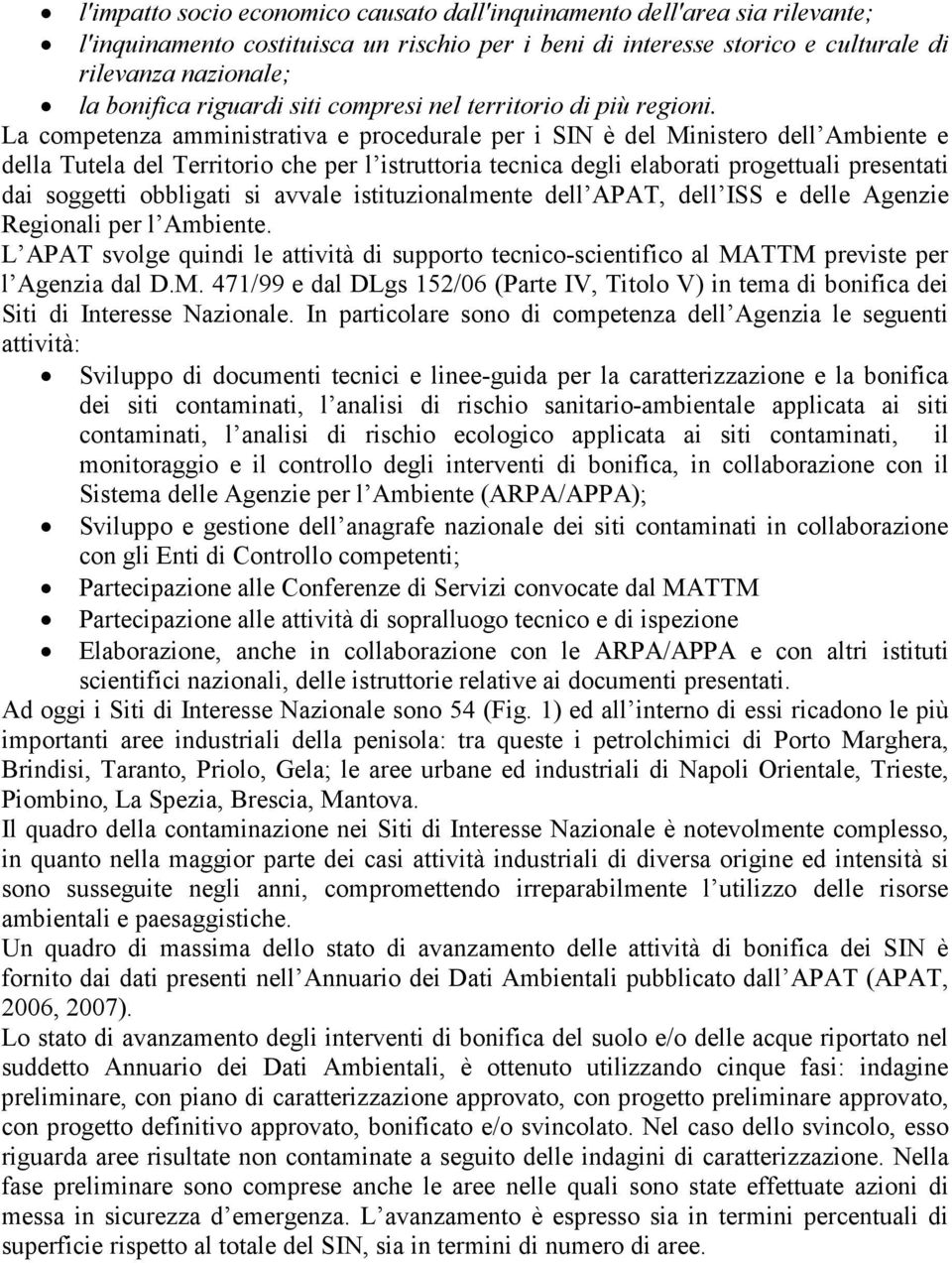 • l'impatto socio economico causato dall'inquinamento dell'area sia rilevante;
• l'inquinamento costituisca un rischio per i beni di interesse storico e culturale di rilevanza nazionale;
• la bonifica riguardi siti compresi nel territorio di più regioni.

La competenza amministrativa e procedurale per i SIN è del Ministero dell Ambiente e della Tutela del Territorio che per l istruttoria tecnica degli elaborati progettuali presentati dai soggetti obbligati si avvale istituzionalmente dell APAT, dell ISS e delle Agenzie Regionali per l Ambiente.

L APAT svolge quindi le attività di supporto tecnico-scientifico al MATTM previste per l Agenzia dal D.M. 471/99 e dal DLgs 152/06 (Parte IV, Titolo V) in tema di bonifica dei Siti di Interesse Nazionale. In particolare sono di competenza dell Agenzia le seguenti attività:

• Sviluppo di documenti tecnici e linee-guida per la caratterizzazione e la bonifica dei siti contaminati, l analisi di rischio sanitario-ambientale applicata ai siti contaminati, l analisi di rischio ecologico applicata ai siti contaminati, il monitoraggio e il controllo degli interventi di bonifica, in collaborazione con il Sistema delle Agenzie per l Ambiente (ARPA/APPA);
• Sviluppo e gestione dell anagrafe nazionale dei siti contaminati in collaborazione con gli Enti di Controllo competenti;
• Partecipazione alle Conferenze di Servizi convocate dal MATTM
• Partecipazione alle attività di sopralluogo tecnico e di ispezione
• Elaborazione, anche in collaborazione con le ARPA/APPA e con altri istituti scientifici nazionali, delle istruttorie relative ai documenti presentati.

Ad oggi i Siti di Interesse Nazionale sono 54 (Fig. 1) ed all interno di essi ricadono le più importanti aree industriali della penisola: tra queste i petrolchimici di Porto Marghera, Brindisi, Taranto, Priolo, Gela; le aree urbane ed industriali di Napoli Orientale, Trieste, Piombino, La Spezia, Brescia, Mantova.

Il quadro della contaminazione nei Siti di Interesse Nazionale è notevolmente complesso, in quanto nella maggior parte dei casi attività industriali di diversa origine ed intensità si sono susseguite negli anni, compromettendo irreparabilmente l utilizzo delle risorse ambientali e paesaggistiche.

Un quadro di massima dello stato di avanzamento delle attività di bonifica dei SIN è fornito dai dati presenti nell Annuario dei Dati Ambientali pubblicato dall APAT (APAT, 2006, 2007).

Lo stato di avanzamento degli interventi di bonifica del suolo e/o delle acque riportato nel suddetto Annuario dei Dati Ambientali, è ottenuto utilizzando cinque fasi: indagine preliminare, con piano di caratterizzazione approvato, con progetto preliminare approvato, con progetto definitivo approvato, bonificato e/o svincolato. Nel caso dello svincolo, esso riguarda aree risultate non contaminate a seguito delle indagini di caratterizzazione. Nella fase preliminare sono comprese anche le aree nelle quali sono state effettuate azioni di messa in sicurezza d emergenza. L avanzamento è espresso sia in termini percentuali di superficie rispetto al totale del SIN, sia in termini di numero di aree.